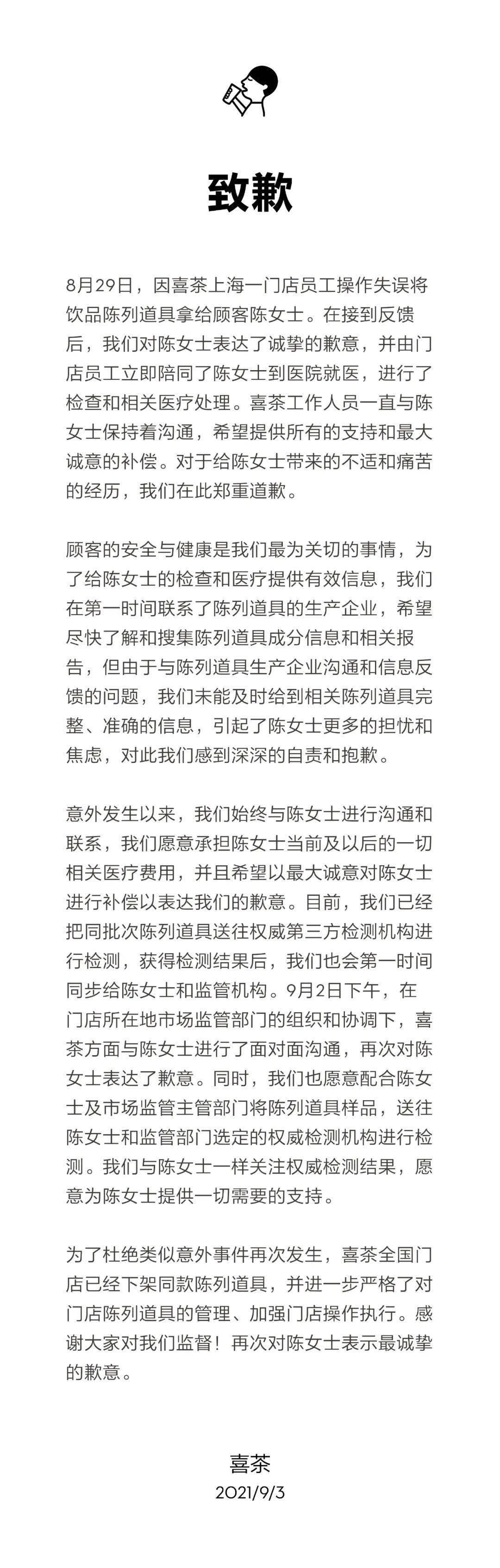 致歉

8月29日，因喜茶上海一门店员工操作失误将饮品陈列道具拿给顾客陈女士。在接到反馈后，我们对陈女士表达了诚挚的歉意，并由门店员工立即陪同了陈女士到医院就医，进行了检查和相关医疗处理。喜茶工作人员一直与陈女士保持着沟通，希望提供所有的支持和最大诚意的补偿。对于给陈女士带来的不适和痛苦的经历，我们在此郑重道歉。

顾客的安全与健康是我们最为关切的事情，为了给陈女士的检查和医疗提供有效信息，我们在第一时间联系了陈列道具的生产企业，希望尽快了解和搜集陈列道具成分信息和相关报告，但由于与陈列道具生产企业沟通和信息反馈的问题，我们未能及时给到相关陈列道具完整、准确的信息，引起了陈女士更多的担忧和焦虑，对此我们感到深深的自责和抱歉。

意外发生以来，我们始终与陈女士进行沟通和联系，我们愿意承担陈女士当前及以后的一切相关医疗费用，并且希望以最大诚意对陈女士进行补偿以表达我们的歉意。目前，我们已经把同批次陈列道具送往权威第三方检测机构进行检测，获得检测结果后，我们也会第一时间同步给陈女士和监管机构。9月2日下午，在门店所在地市场监管部门的组织和协调下，喜茶方面与陈女士进行了面对面沟通，再次对陈女士表达了歉意。同时，我们也愿意配合陈女士及市场监管主管部门将陈列道具样品，送往陈女士和监管部门选定的权威检测机构进行检测。我们与陈女士一样关注权威检测结果，愿意为陈女士提供一切需要的支持。

为了杜绝类似意外事件再次发生，喜茶全国门店已经下架同款陈列道具，并进一步严格了对门店陈列道具的管理、加强门店操作执行。感谢大家对我们监督！再次对陈女士表示最诚挚的歉意。

喜茶
2021/9/3